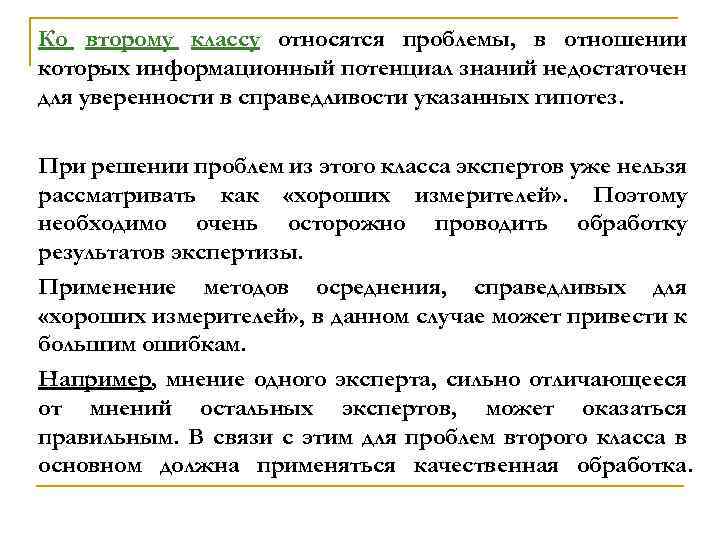 Ко второму классу относятся проблемы, в отношении которых информационный потенциал знаний недостаточен для уверенности в справедливости указанных гипотез.

При решении проблем из этого класса экспертов уже нельзя рассматривать как «хороших измерителей». Поэтому необходимо очень осторожно проводить обработку результатов экспертизы.

Применение методов осреднения, справедливых для «хороших измерителей», в данном случае может привести к большим ошибкам.

Например, мнение одного эксперта, сильно отличающееся от мнений остальных экспертов, может оказаться правильным. В связи с этим для проблем второго класса в основном должна применяться качественная обработка.